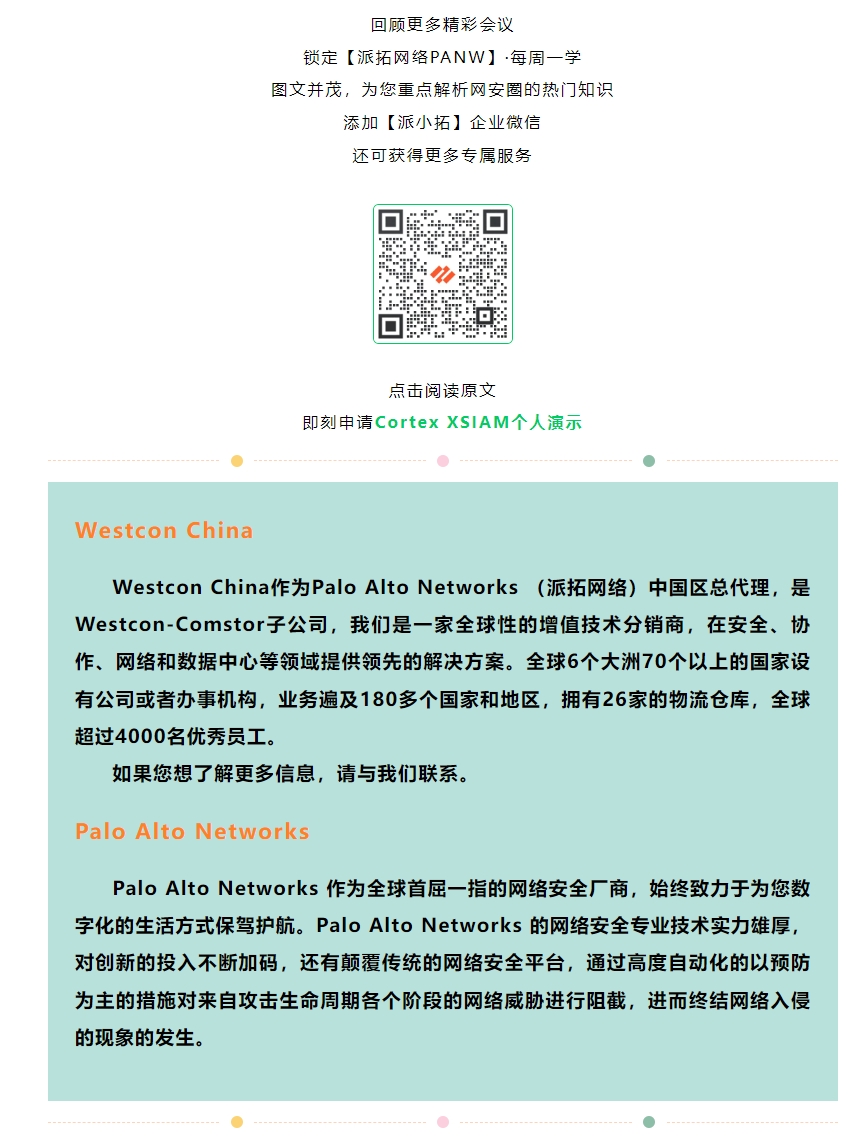 回顾更多精彩会议

锁定【派拓网络PANW】·每周一学

图文并茂，为您重点解析网安圈的热门知识

添加【派小拓】企业微信

还可获得更多专属服务

点击阅读原文

即刻申请Cortex XSIAM个人演示

Westcon China

Westcon China作为Palo Alto Networks （派拓网络）中国区总代理，是Westcon-Comstor子公司，我们是一家全球性的增值技术分销商，在安全、协作、网络和数据中心等领域提供领先的解决方案。全球6个大洲70个以上的国家设有公司或者办事机构，业务遍及180多个国家和地区，拥有26家的物流仓库，全球超过4000名优秀员工。

如果您想了解更多信息，请与我们联系。

Palo Alto Networks

Palo Alto Networks 作为全球首屈一指的网络安全厂商，始终致力于为您数字化的生活方式保驾护航。Palo Alto Networks 的网络安全专业技术实力雄厚，对创新的投入不断加码，还有颠覆传统的网络安全平台，通过高度自动化的以预防为主的措施对来自攻击生命周期各个阶段的网络威胁进行阻截，进而终结网络入侵的现象的发生。